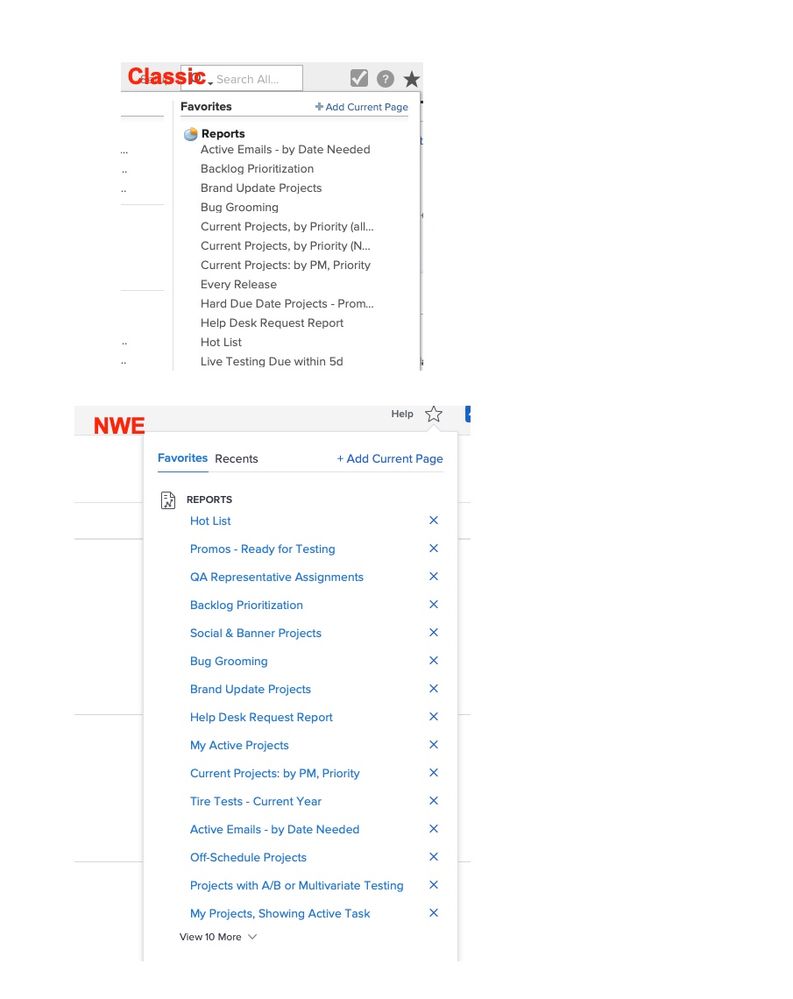 Classic Search All...

Favorites
+ Add Current Page

Reports
Active Emails - by Date Needed
Backlog Prioritization
Brand Update Projects
Bug Grooming
Current Projects, by Priority (all...
Current Projects, by Priority (N...
Current Projects: by PM, Priority
Every Release
Hard Due Date Projects - Prom...
Help Desk Request Report
Hot List
Live Testing Due within 5d

NWE
Help

Favorites Recents
+ Add Current Page

REPORTS
Hot List ×
Promos - Ready for Testing ×
QA Representative Assignments ×
Backlog Prioritization ×
Social & Banner Projects ×
Bug Grooming ×
Brand Update Projects ×
Help Desk Request Report ×
My Active Projects ×
Current Projects: by PM, Priority ×
Tire Tests - Current Year ×
Active Emails - by Date Needed ×
Off-Schedule Projects ×
Projects with A/B or Multivariate Testing ×
My Projects, Showing Active Task ×
View 10 More